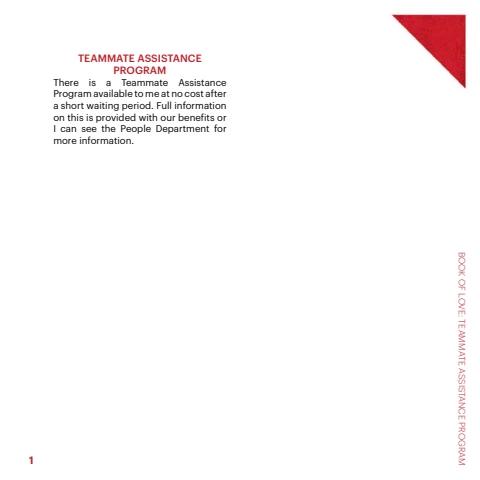 TEAMMATE ASSISTANCE PROGRAM

There is a Teammate Assistance Program available to me at no cost after a short waiting period. Full information on this is provided with our benefits or I can see the People Department for more information.

BOOK OF LOVE: TEAMMATE ASSISTANCE PROGRAM

1